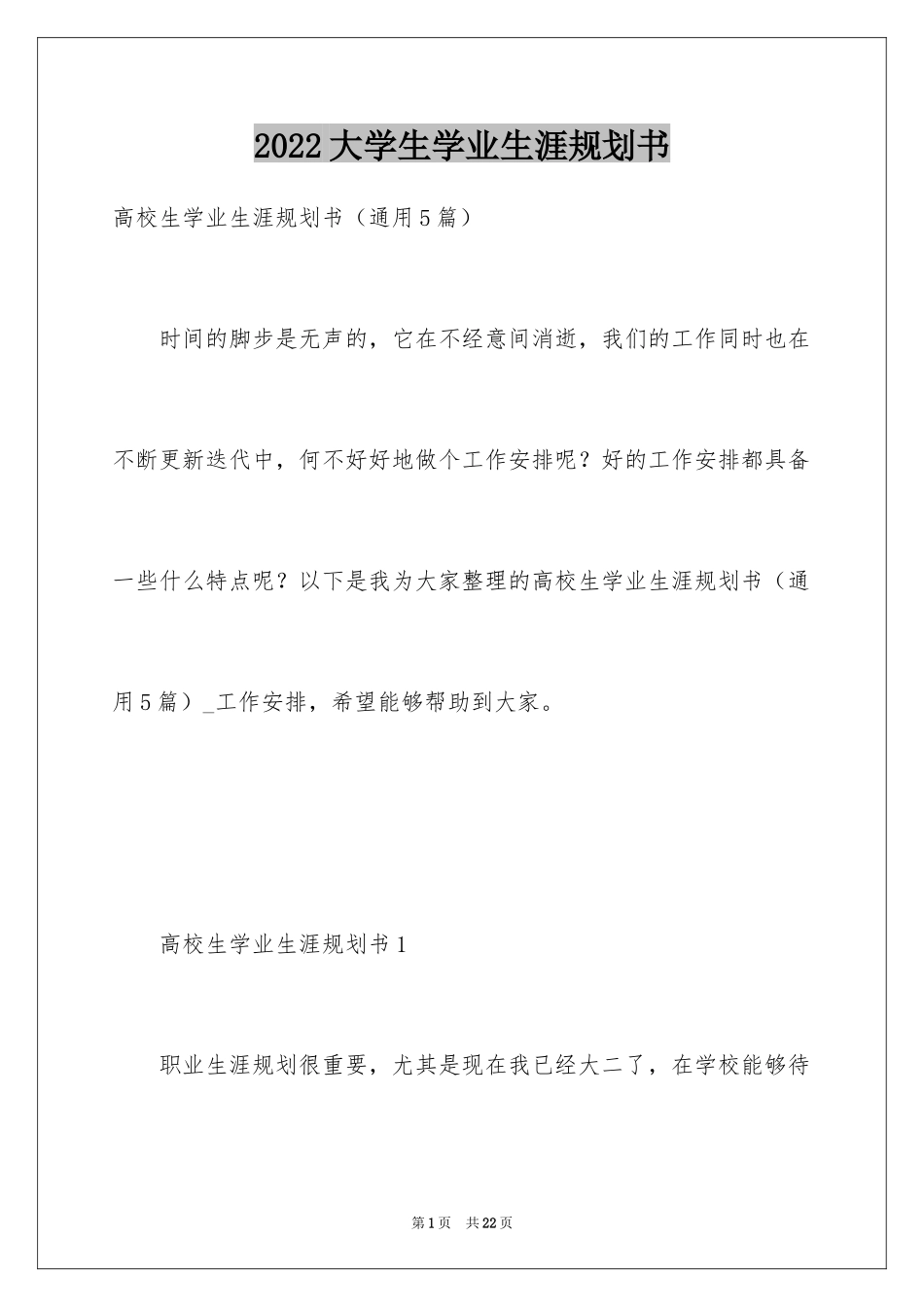 2022大学生学业生涯规划书

高校生学业生涯规划书（通用5篇）

时间的脚步是无声的，它在不经意间消逝，我们的工作同时也在不断更新迭代中，何不好好地做个工作安排呢？好的工作安排都具备一些什么特点呢？以下是我为大家整理的高校生学业生涯规划书（通用5篇）_工作安排，希望能够帮助到大家。

高校生学业生涯规划书1

职业生涯规划很重要，尤其是现在我已经大二了，在学校能够待

第1页 共22页